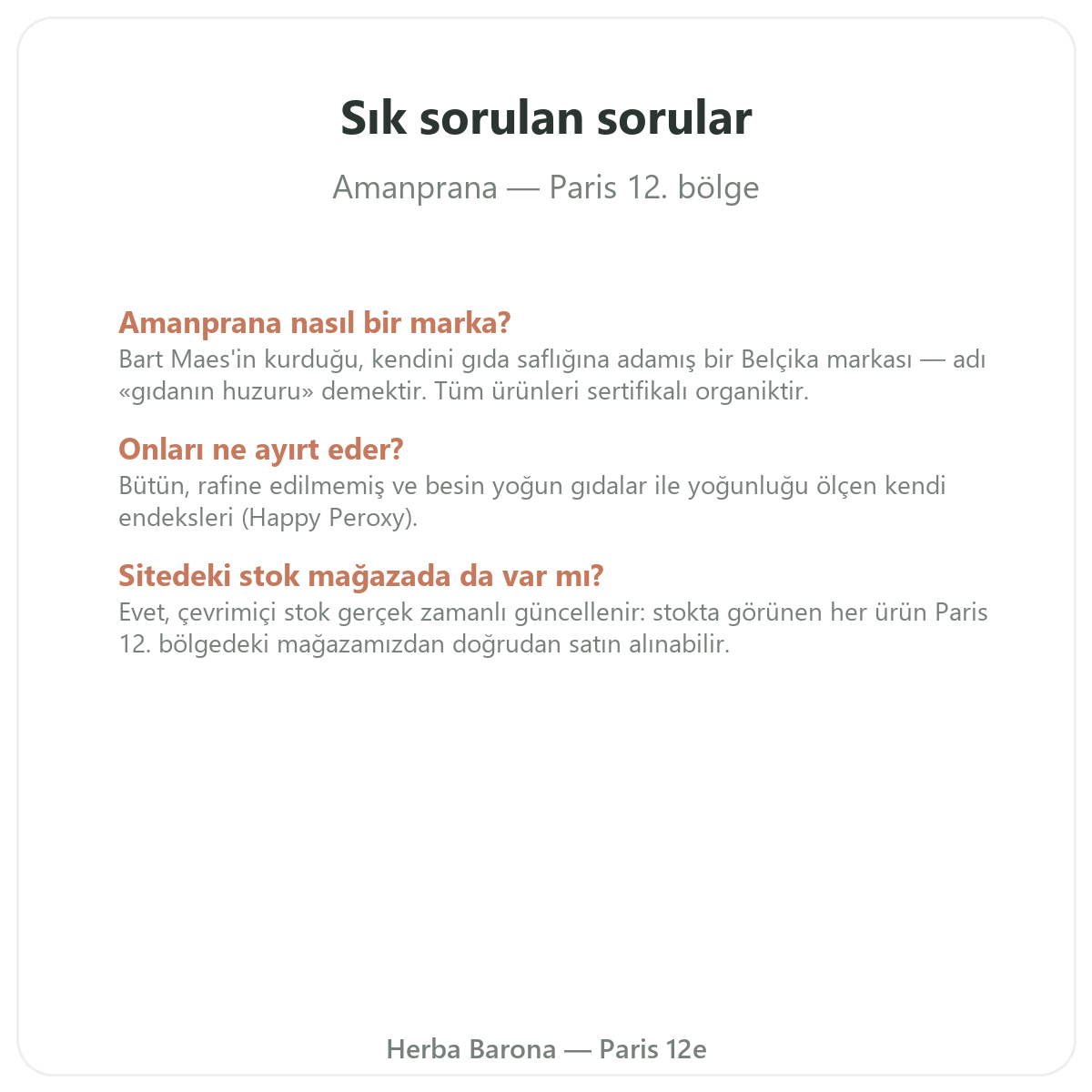 Sık sorulan sorular

Amanprana — Paris 12. bölge

Amanprana nasıl bir marka?

Bart Maes'in kurduğu, kendini gıda saflığına adamış bir Belçika markası — adı «gıdanın huzuru» demektir. Tüm ürünleri sertifikalı organiktir.

Onları ne ayırt eder?

Bütün, rafine edilmemiş ve besin yoğun gıdalar ile yoğunluğu ölçen kendi endeksleri (Happy Peroxy).

Sitedeki stok mağazada da var mı?

Evet, çevrimiçi stok gerçek zamanlı güncellenir: stokta görünen her ürün Paris 12. bölgedeki mağazamızdan doğrudan satın alınabilir.

Herba Barona — Paris 12e